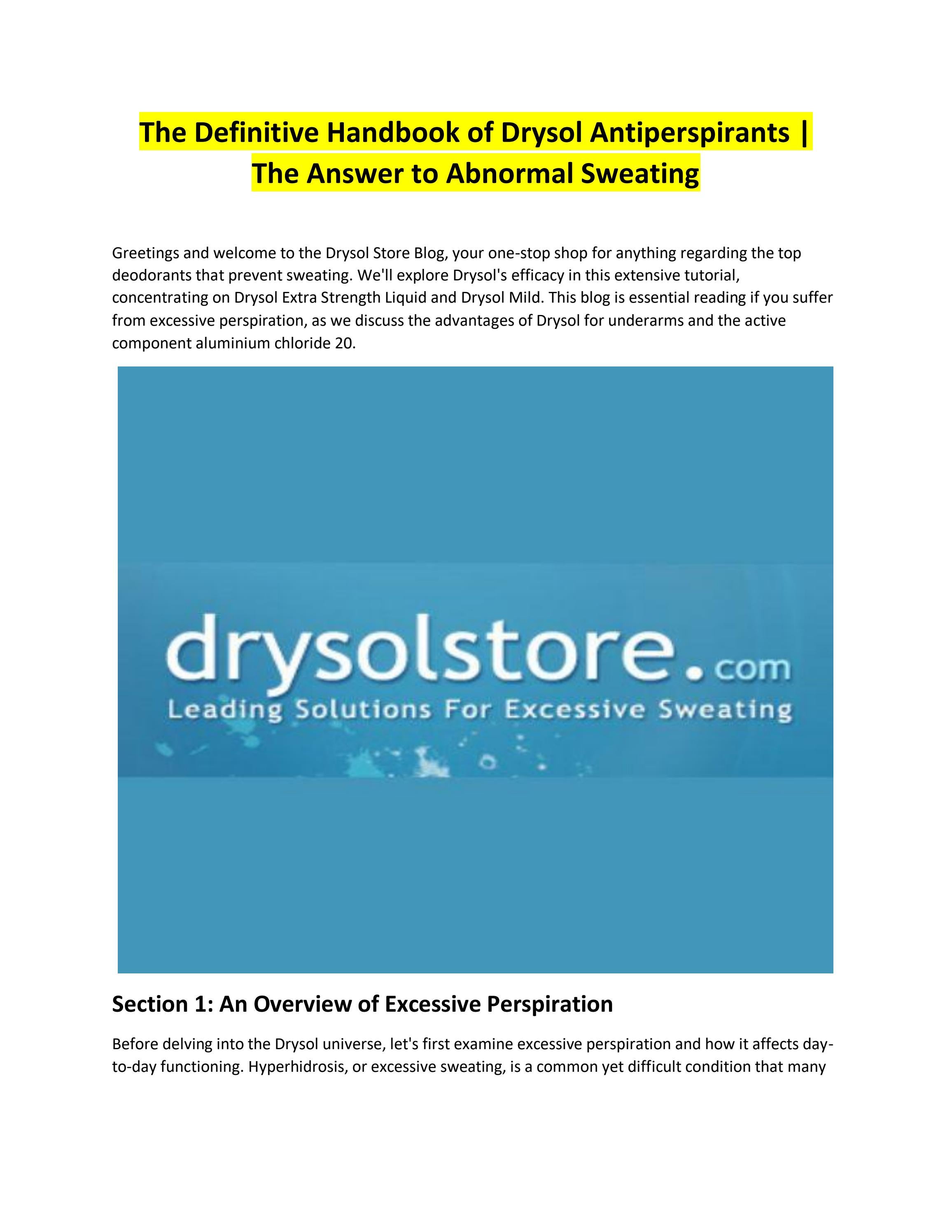 The Definitive Handbook of Drysol Antiperspirants | The Answer to Abnormal Sweating

Greetings and welcome to the Drysol Store Blog, your one-stop shop for anything regarding the top deodorants that prevent sweating. We'll explore Drysol's efficacy in this extensive tutorial, concentrating on Drysol Extra Strength Liquid and Drysol Mild. This blog is essential reading if you suffer from excessive perspiration, as we discuss the advantages of Drysol for underarms and the active component aluminium chloride 20.

drysolstore.com
Leading Solutions For Excessive Sweating

Section 1: An Overview of Excessive Perspiration

Before delving into the Drysol universe, let's first examine excessive perspiration and how it affects day-to-day functioning. Hyperhidrosis, or excessive sweating, is a common yet difficult condition that many